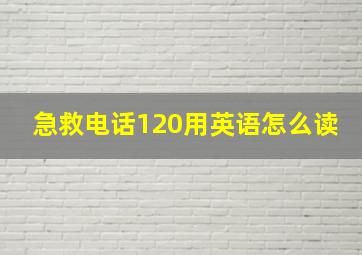 急救电话120用英语怎么读